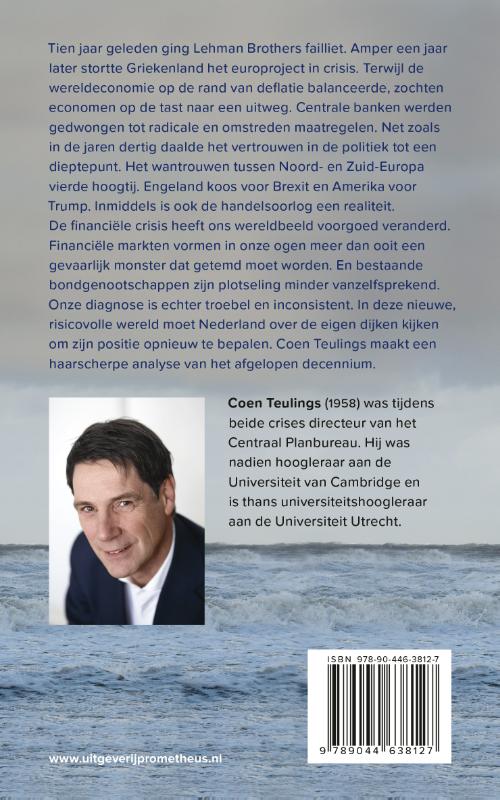 Tien jaar geleden ging Lehman Brothers failliet. Amper een jaar later stortte Griekenland het europroject in crisis. Terwijl de wereldeconomie op de rand van deflatie balanceerde, zochten economen op de tast naar een uitweg. Centrale banken werden gedwongen tot radicale en omstreden maatregelen. Net zoals in de jaren dertig daalde het vertrouwen in de politiek tot een dieptepunt. Het wantrouwen tussen Noord- en Zuid-Europa vierde hoogtij. Engeland koos voor Brexit en Amerika voor Trump. Inmiddels is ook de handelsoorlog een realiteit.
De financiële crisis heeft ons wereldbeeld voorgoed veranderd. Financiële markten vormen in onze ogen meer dan ooit een gevaarlijk monster dat getemd moet worden. En bestaande bondgenootschappen zijn plotseling minder vanzelfsprekend. Onze diagnose is echter troebel en inconsistent. In deze nieuwe, risicovolle wereld moet Nederland over de eigen dijken kijken om zijn positie opnieuw te bepalen. Coen Teulings maakt een haarscherpe analyse van het afgelopen decennium.

Coen Teulings (1958) was tijdens beide crises directeur van het Centraal Planbureau. Hij was nadien hoogleraar aan de Universiteit van Cambridge en is thans universiteitshoogleraar aan de Universiteit Utrecht.

ISBN 978-90-446-3812-7

9 789044 638127

www.uitgeverijprometheus.nl